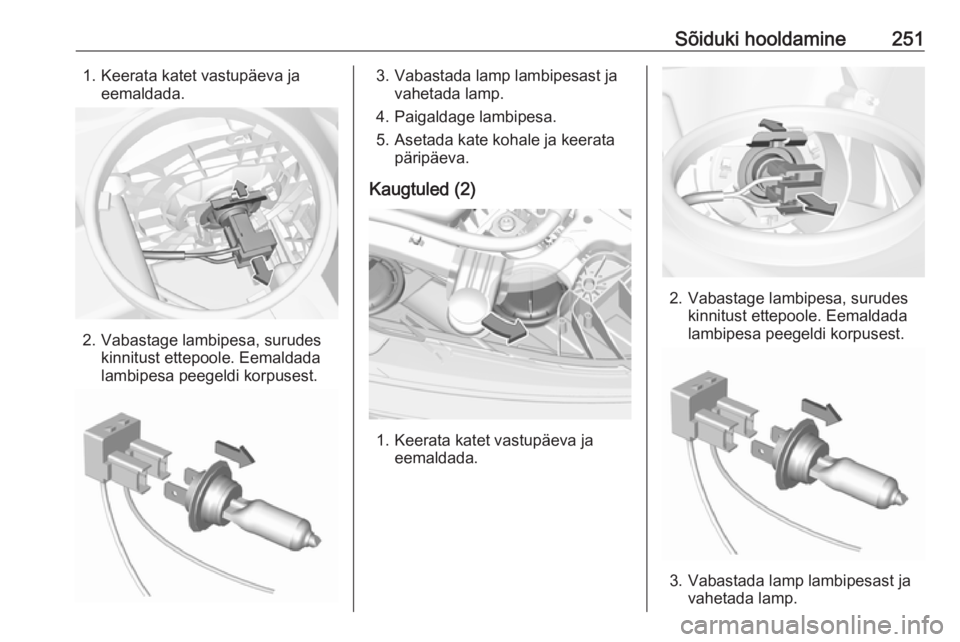 Sõiduki hooldamine 251

1. Keerata katet vastupäeva ja eemaldada.

2. Vabastage lambipesa, surudes kinnitust ettepoole. Eemaldada lambipesa peegeldi korpusest.

3. Vabastada lamp lambipesast ja vahetada lamp.

4. Paigaldage lambipesa.

5. Asetada kate kohale ja keerata päripäeva.

Kaugtuled (2)

1. Keerata katet vastupäeva ja eemaldada.

2. Vabastage lambipesa, surudes kinnitust ettepoole. Eemaldada lambipesa peegeldi korpusest.

3. Vabastada lamp lambipesast ja vahetada lamp.

carmanualsonline.info